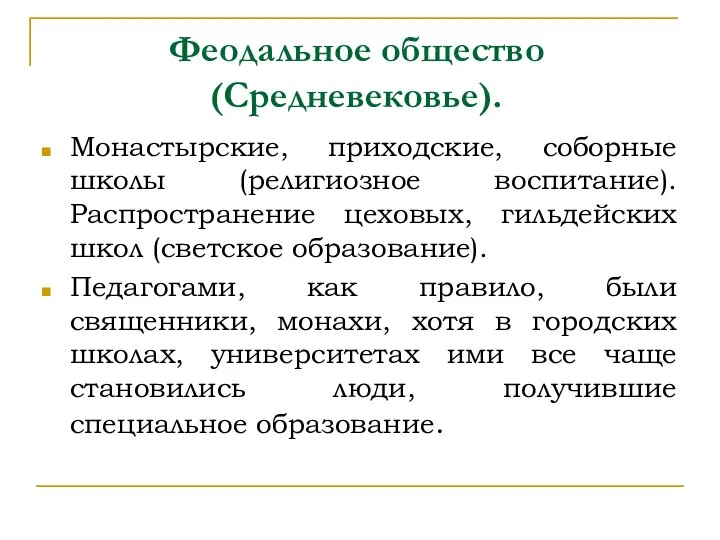 Феодальное общество (Средневековье).

Монастырские, приходские, соборные школы (религиозное воспитание). Распространение цеховых, гильдейских школ (светское образование).

Педагогами, как правило, были священники, монахи, хотя в городских школах, университетах ими все чаще становились люди, получившие специальное образование.